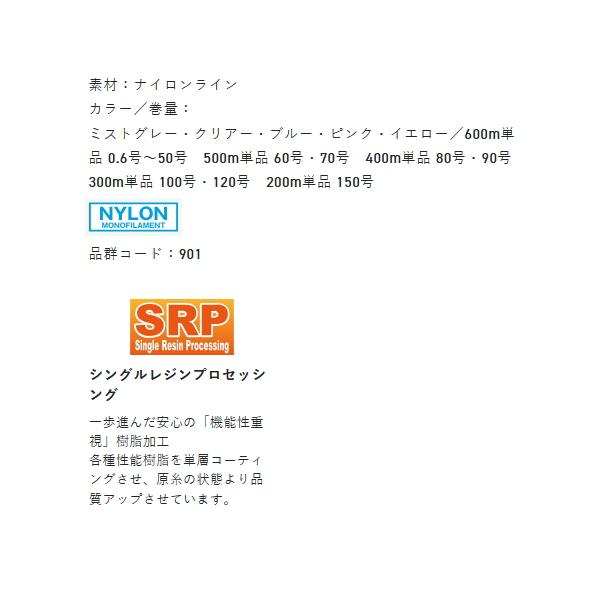 素材：ナイロンライン
カラー／巻量：
ミストグレー・クリアー・ブルー・ピンク・イエロー／600m単品 0.6号～50号　500m単品 60号・70号　400m単品 80号・90号　300m単品 100号・120号　200m単品 150号

NYLON
MONOFILAMENT

品群コード：901

SRP
Single Resin Processing

シングルレジンプロセッシング

一歩進んだ安心の「機能性重視」樹脂加工
各種性能樹脂を単層コーティングさせ、原糸の状態より品質アップさせています。